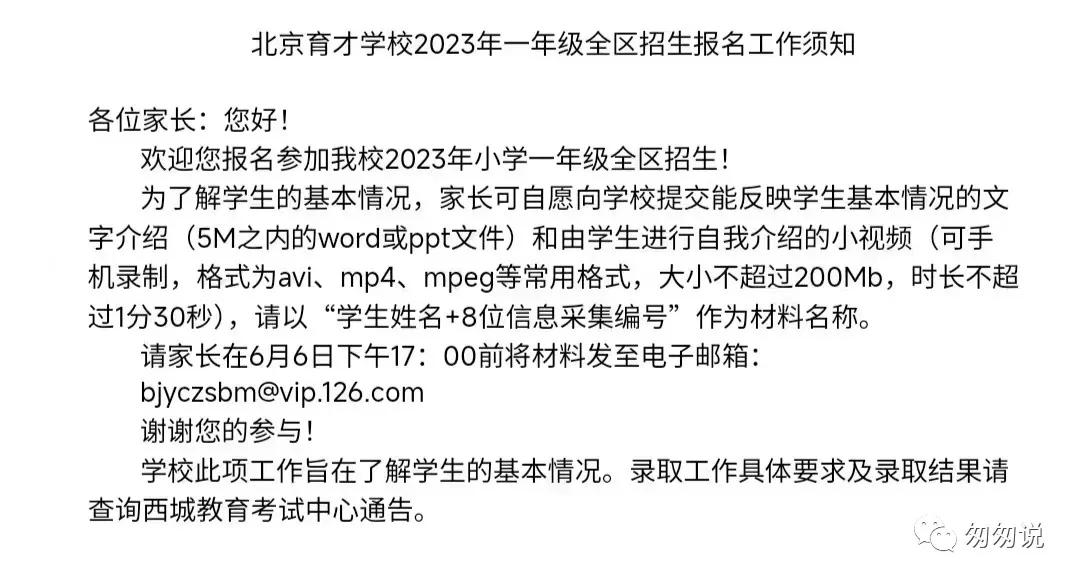 北京育才学校2023年一年级全区招生报名工作须知

各位家长：您好！

欢迎您报名参加我校2023年小学一年级全区招生！

为了解学生的基本情况，家长可自愿向学校提交能反映学生基本情况的文字介绍（5M之内的word或ppt文件）和由学生进行自我介绍的小视频（可手机录制，格式为avi、mp4、mpeg等常用格式，大小不超过200Mb，时长不超过1分30秒），请以“学生姓名+8位信息采集编号”作为材料名称。

请家长在6月6日下午17：00前将材料发至电子邮箱：

bjyczsbm@vip.126.com

谢谢您的参与！

学校此项工作旨在了解学生的基本情况。录取工作具体要求及录取结果请查询西城教育考试中心通告。

匆匆说